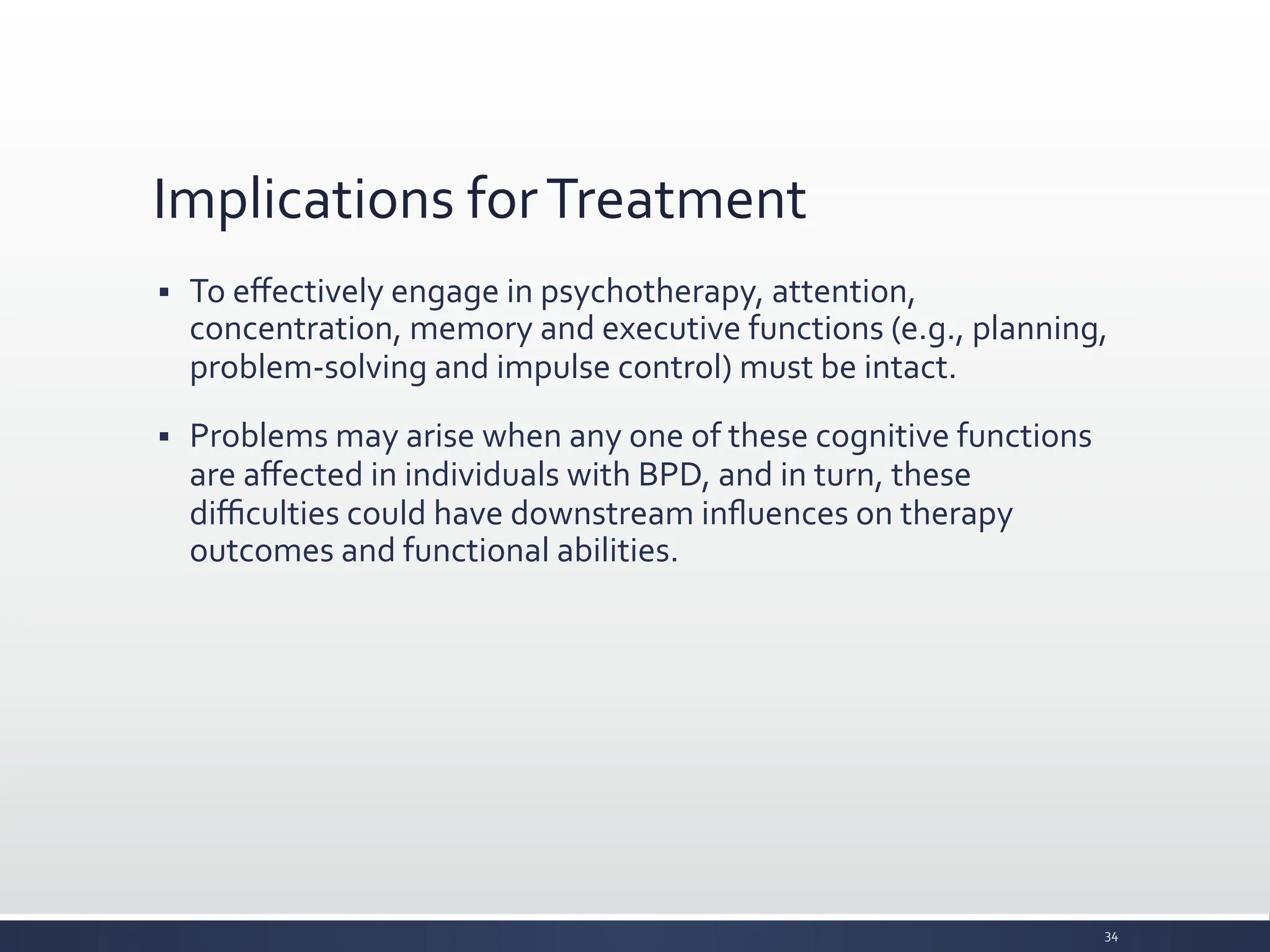 Implications for Treatment

▪ To effectively engage in psychotherapy, attention, concentration, memory and executive functions (e.g., planning, problem-solving and impulse control) must be intact.

▪ Problems may arise when any one of these cognitive functions are affected in individuals with BPD, and in turn, these difficulties could have downstream influences on therapy outcomes and functional abilities.

34